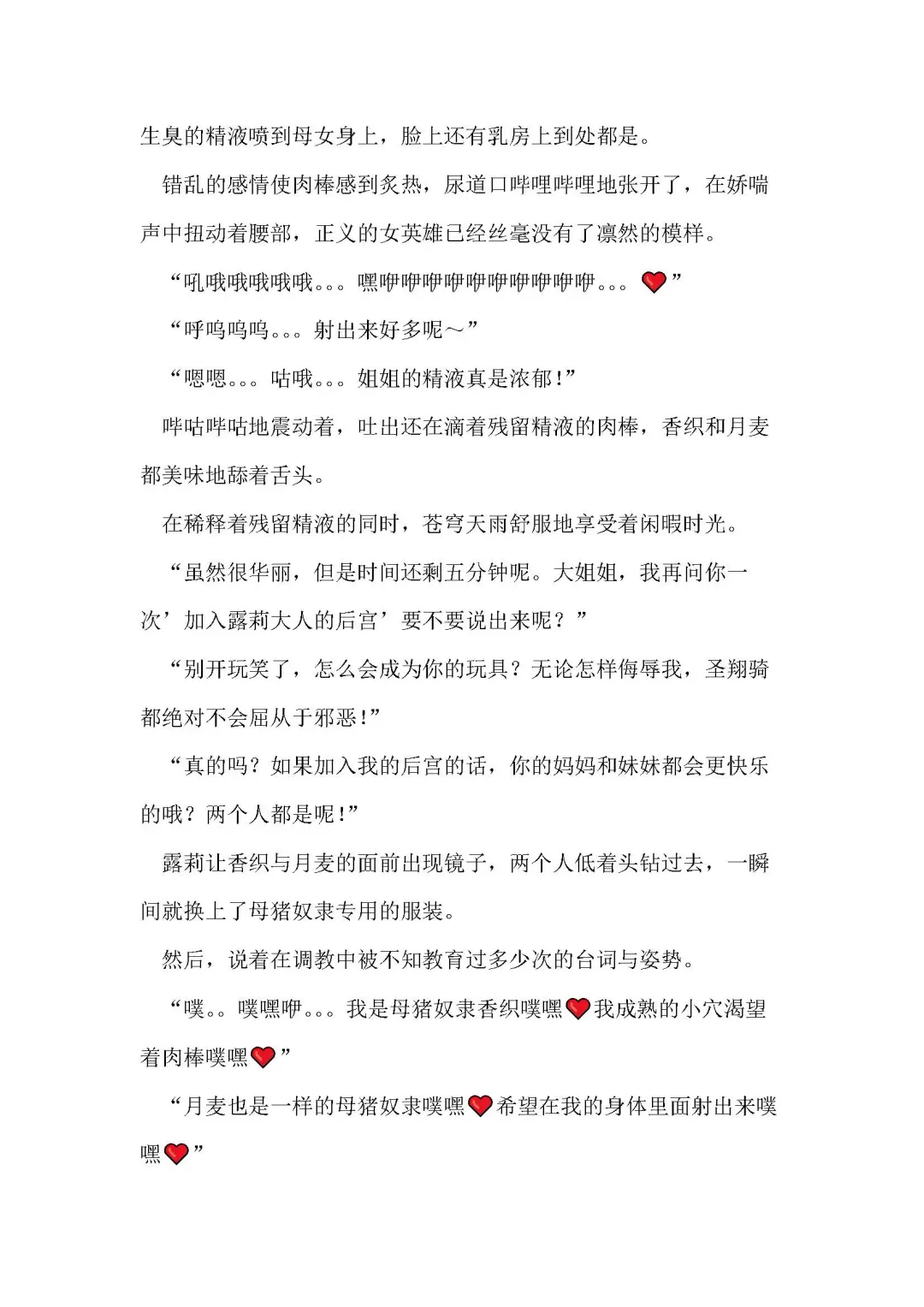 生臭的精液喷到母女身上，脸上还有乳房上到处都是。

错乱的感情使肉棒感到炙热，尿道口哔哩哔哩地张开了，在娇喘声中扭动着腰部，正义的女英雄已经丝毫没有了凛然的模样。

“吼哦哦哦哦哦。。。嘿咿咿咿咿咿咿咿咿咿咿。。。❤”

“呼呜呜呜。。。射出来好多呢～”

“嗯嗯。。。咕哦。。。姐姐的精液真是浓郁！”

哔咕哔咕地震动着，吐出还在滴着残留精液的肉棒，香织和月麦都美味地舔着舌头。

在稀释着残留精液的同时，苍穹天雨舒服地享受着闲暇时光。

“虽然很华丽，但是时间还剩五分钟呢。大姐姐，我再问你一次’加入露莉大人的后宫’要不要说出来呢？”

“别开玩笑了，怎么会成为你的玩具？无论怎样侮辱我，圣翔骑都绝对不会屈从于邪恶！”

“真的吗？如果加入我的后宫的话，你的妈妈和妹妹都会更快乐的哦？两个人都是呢！”

露莉让香织与月麦的面前出现镜子，两个人低着头钻过去，一瞬间就换上了母猪奴隶专用的服装。

然后，说着在调教中被不知教育过多少次的台词与姿势。

“噗。。噗嘿咿。。。我是母猪奴隶香织噗嘿❤我成熟的小穴渴望着肉棒噗嘿❤”

“月麦也是一样的母猪奴隶噗嘿❤希望在我的身体里面射出来噗嘿❤”